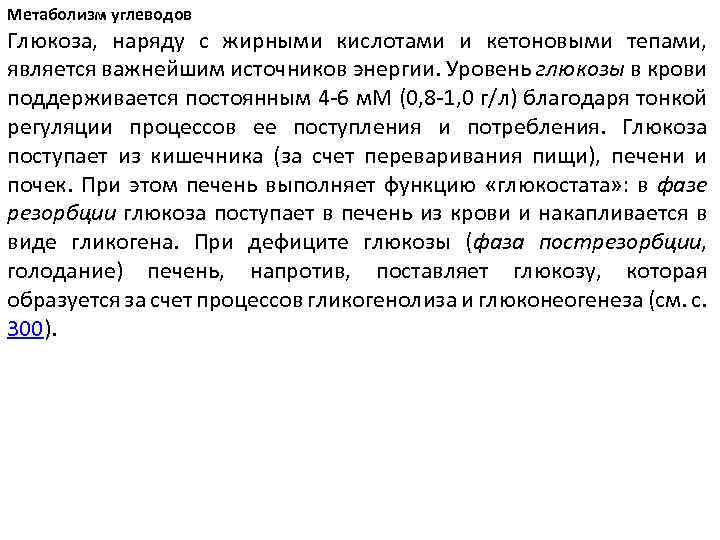 Метаболизм углеводов

Глюкоза, наряду с жирными кислотами и кетоновыми тепами, является важнейшим источников энергии. Уровень глюкозы в крови поддерживается постоянным 4-6 мМ (0,8-1,0 г/л) благодаря тонкой регуляции процессов ее поступления и потребления. Глюкоза поступает из кишечника (за счет переваривания пищи), печени и почек. При этом печень выполняет функцию «глюкостата»: в фазе резорбции глюкоза поступает в печень из крови и накапливается в виде гликогена. При дефиците глюкозы (фаза пострезорбции, голодание) печень, напротив, поставляет глюкозу, которая образуется за счет процессов гликогенолиза и глюконеогенеза (см. с. 300).